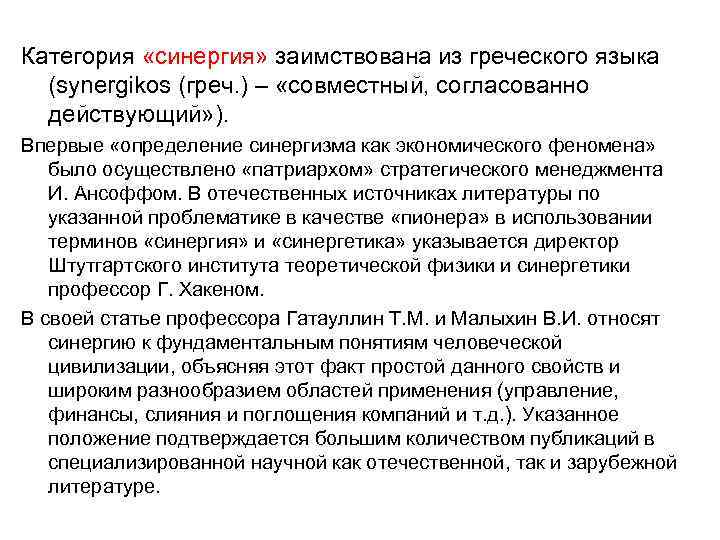 Категория «синергия» заимствована из греческого языка (synergikos (греч.) – «совместный, согласованно действующий»).

Впервые «определение синергизма как экономического феномена» было осуществлено «патриархом» стратегического менеджмента И. Ансоффом. В отечественных источниках литературы по указанной проблематике в качестве «пионера» в использовании терминов «синергия» и «синергетика» указывается директор Штутгартского института теоретической физики и синергетики профессор Г. Хакеном.

В своей статье профессора Гатауллин Т.М. и Малыхин В.И. относят синергию к фундаментальным понятиям человеческой цивилизации, объясняя этот факт простой данного свойств и широким разнообразием областей применения (управление, финансы, слияния и поглощения компаний и т.д.). Указанное положение подтверждается большим количеством публикаций в специализированной научной как отечественной, так и зарубежной литературе.